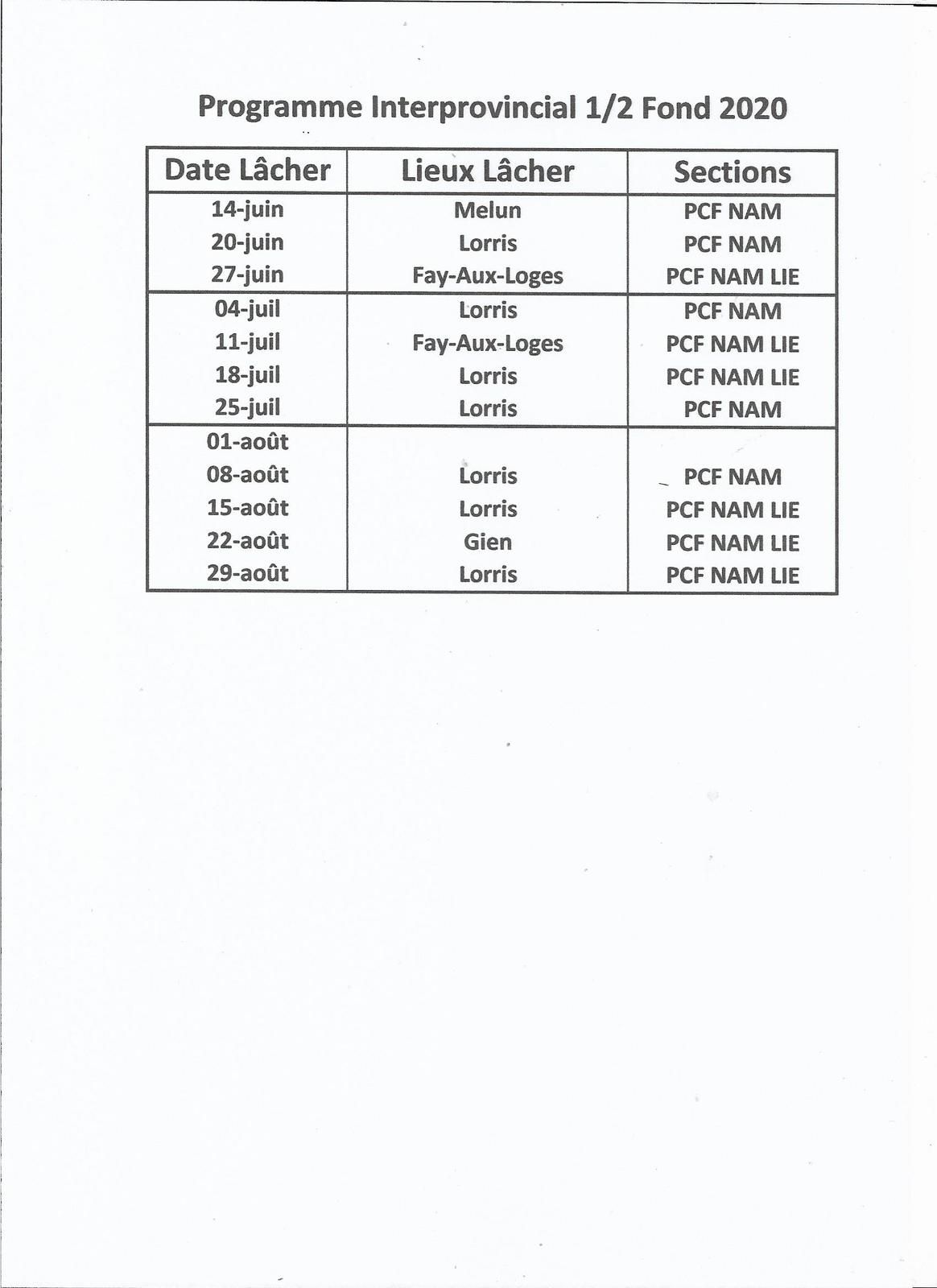 Programme Interprovincial 1/2 Fond 2020

| Date Lâcher | Lieux Lâcher | Sections |
|---|---|---|
| 14-juin | Melun | PCF NAM |
| 20-juin | Lorris | PCF NAM |
| 27-juin | Fay-Aux-Loges | PCF NAM LIE |
| 04-juil | Lorris | PCF NAM |
| 11-juil | Fay-Aux-Loges | PCF NAM LIE |
| 18-juil | Lorris | PCF NAM LIE |
| 25-juil | Lorris | PCF NAM |
| 01-août | | |
| 08-août | Lorris | PCF NAM |
| 15-août | Lorris | PCF NAM LIE |
| 22-août | Gien | PCF NAM LIE |
| 29-août | Lorris | PCF NAM LIE |